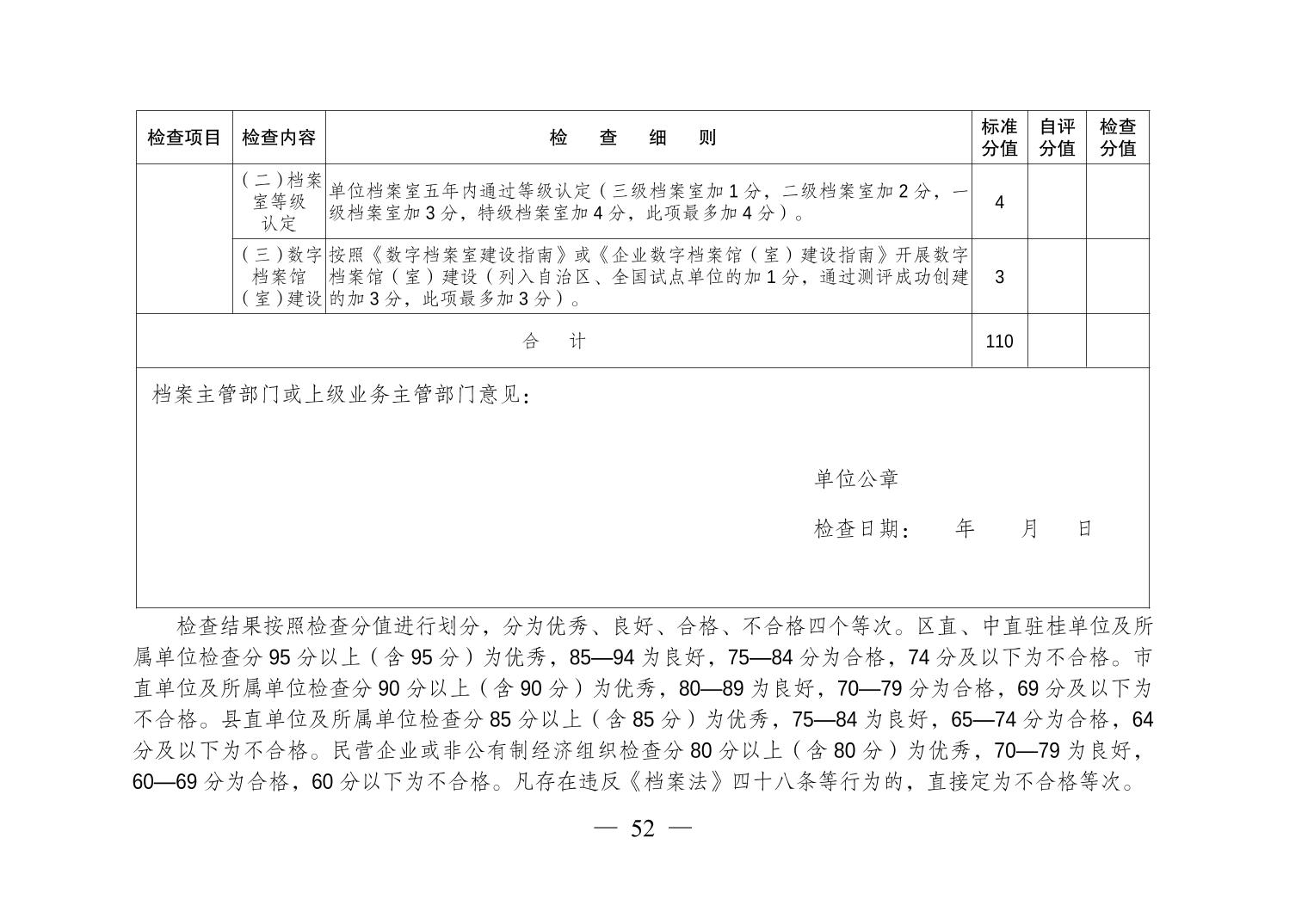 | 检查项目 | 检查内容 | 检　查　细　则 | 标准分值 | 自评分值 | 检查分值 |
|---|---|---|---|---|---|
|  | （二）档案室等级认定 | 单位档案室五年内通过等级认定（三级档案室加1分，二级档案室加2分，一级档案室加3分，特级档案室加4分，此项最多加4分）。 | 4 |  |  |
|  | （三）数字档案馆（室）建设 | 按照《数字档案室建设指南》或《企业数字档案馆（室）建设指南》开展数字档案馆（室）建设（列入自治区、全国试点单位的加1分，通过测评成功创建的加3分，此项最多加3分）。 | 3 |  |  |
| 合　计 |  |  | 110 |  |  |

档案主管部门或上级业务主管部门意见：

单位公章

检查日期：　年　月　日

检查结果按照检查分值进行划分，分为优秀、良好、合格、不合格四个等次。区直、中直驻桂单位及所属单位检查分95分以上（含95分）为优秀，85—94为良好，75—84分为合格，74分及以下为不合格。市直单位及所属单位检查分90分以上（含90分）为优秀，80—89为良好，70—79分为合格，69分及以下为不合格。县直单位及所属单位检查分85分以上（含85分）为优秀，75—84为良好，65—74分为合格，64分及以下为不合格。民营企业或非公有制经济组织检查分80分以上（含80分）为优秀，70—79为良好，60—69分为合格，60分以下为不合格。凡存在违反《档案法》四十八条等行为的，直接定为不合格等次。

— 52 —